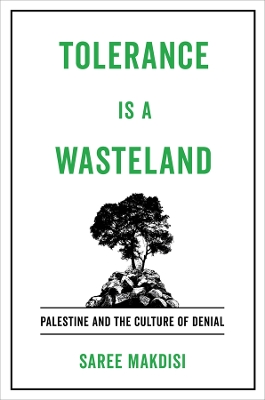 TOLERANCE IS A WASTELAND

PALESTINE AND THE CULTURE OF DENIAL

SAREE MAKDISI